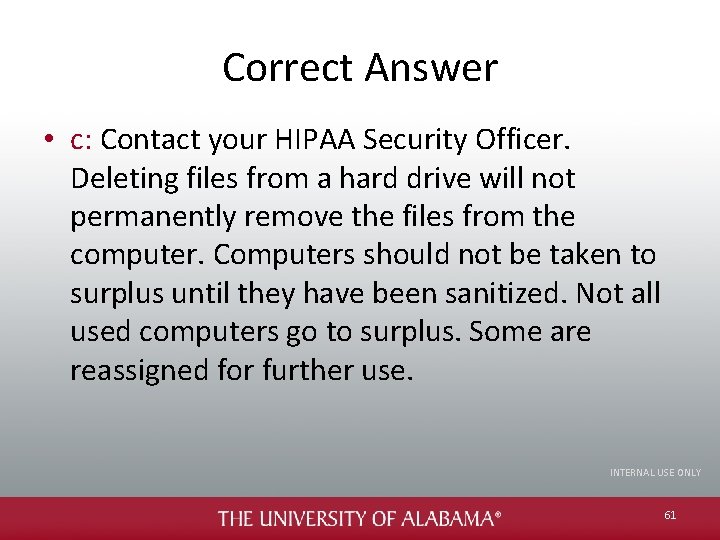 Correct Answer

• c: Contact your HIPAA Security Officer. Deleting files from a hard drive will not permanently remove the files from the computer. Computers should not be taken to surplus until they have been sanitized. Not all used computers go to surplus. Some are reassigned for further use.

INTERNAL USE ONLY

THE UNIVERSITY OF ALABAMA®

61